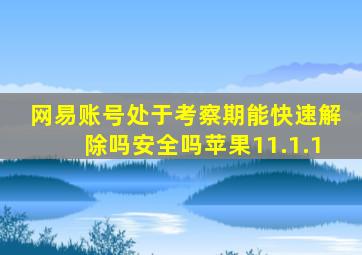 网易账号处于考察期能快速解除吗安全吗苹果11.1.1